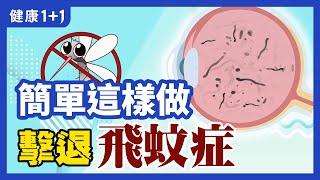 健康1+1

簡單這樣做

擊退 飛蚊症